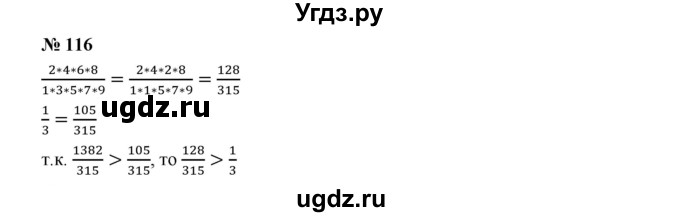 Угдз.ру

№ 116

$\frac{2*4*6*8}{1*3*5*7*9} = \frac{2*4*2*8}{1*1*5*7*9} = \frac{128}{315}$

$\frac{1}{3} = \frac{105}{315}$

ugdz.ru

т.к. $\frac{1382}{315} > \frac{105}{315}$, то $\frac{128}{315} > \frac{1}{3}$

ugdz.ru